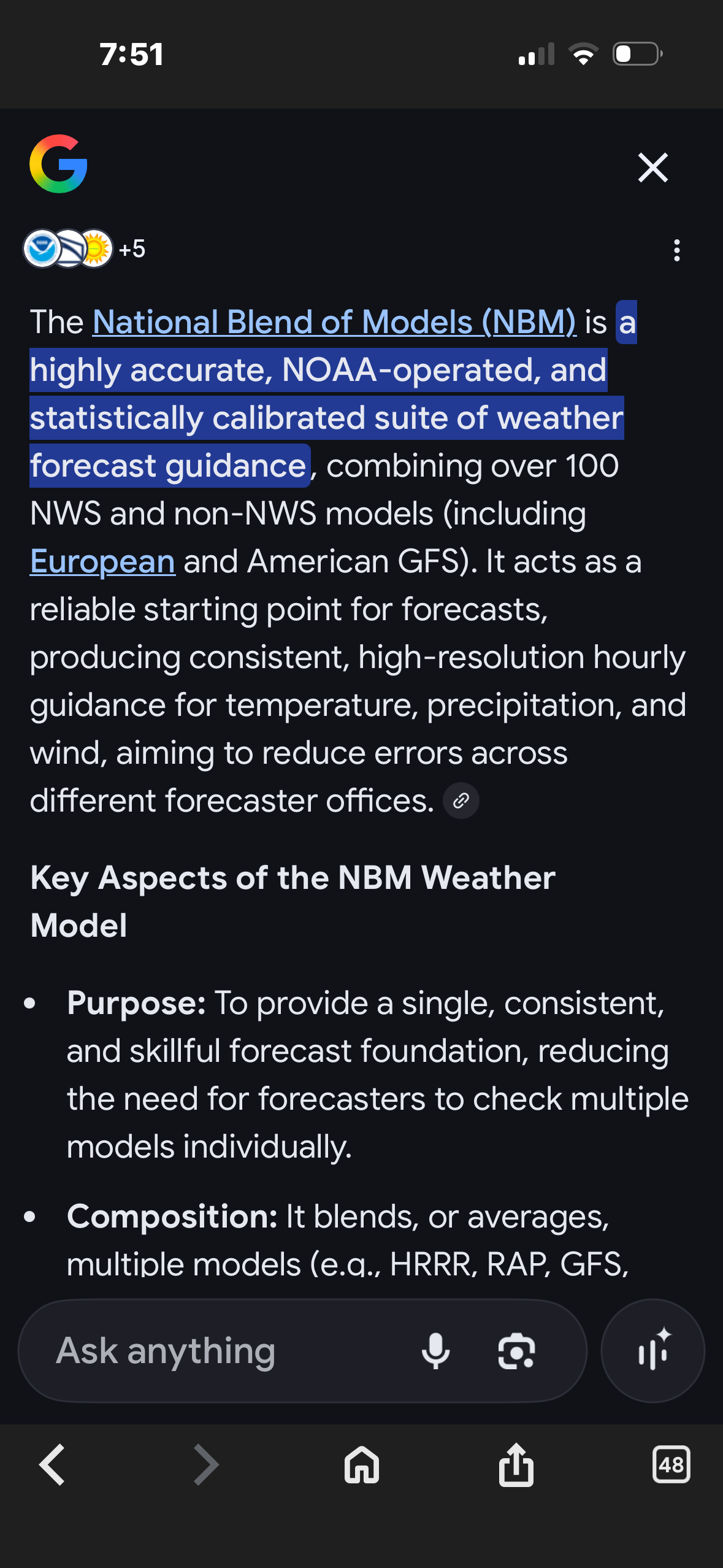 7:51

+5

The National Blend of Models (NBM) is a highly accurate, NOAA-operated, and statistically calibrated suite of weather forecast guidance, combining over 100 NWS and non-NWS models (including European and American GFS). It acts as a reliable starting point for forecasts, producing consistent, high-resolution hourly guidance for temperature, precipitation, and wind, aiming to reduce errors across different forecaster offices.

Key Aspects of the NBM Weather Model

• Purpose: To provide a single, consistent, and skillful forecast foundation, reducing the need for forecasters to check multiple models individually.

• Composition: It blends, or averages, multiple models (e.g., HRRR, RAP, GFS,

Ask anything

48